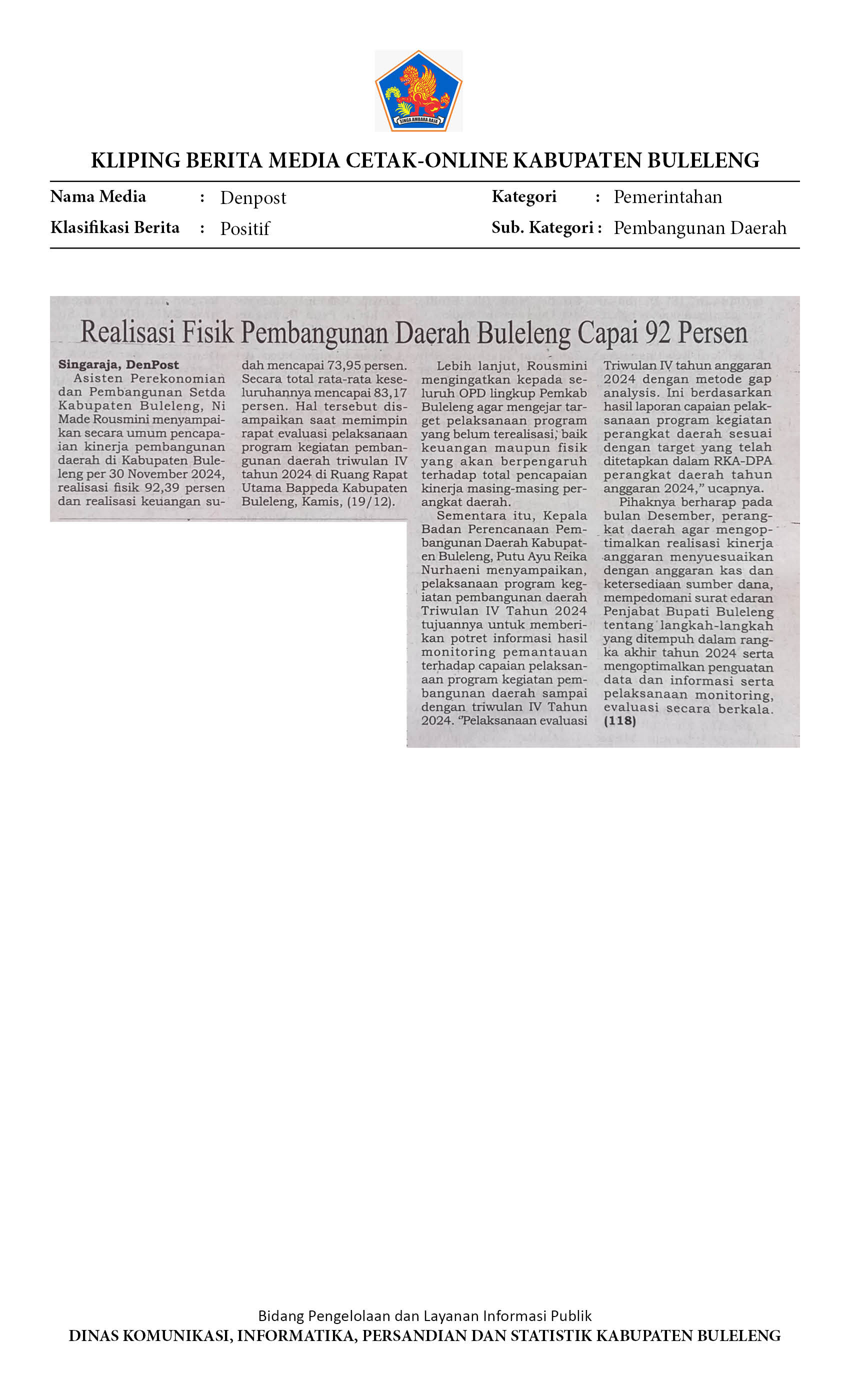 KLIPING BERITA MEDIA CETAK-ONLINE KABUPATEN BULELENG

Nama Media : Denpost
Klasifikasi Berita : Positif
Kategori : Pemerintahan
Sub. Kategori : Pembangunan Daerah

Realisasi Fisik Pembangunan Daerah Buleleng Capai 92 Persen

Singaraja, DenPost
Asisten Perekonomian dan Pembangunan Setda Kabupaten Buleleng, Ni Made Rousmini menyampaikan secara umum pencapaian kinerja pembangunan daerah di Kabupaten Buleleng per 30 November 2024, realisasi fisik 92,39 persen dan realisasi keuangan sudah mencapai 73,95 persen. Secara total rata-rata keseluruhannya mencapai 83,17 persen. Hal tersebut disampaikan saat memimpin rapat evaluasi pelaksanaan program kegiatan pembangunan daerah triwulan IV tahun 2024 di Ruang Rapat Utama Bappeda Kabupaten Buleleng, Kamis, (19/12).

Lebih lanjut, Rousmini mengingatkan kepada seluruh OPD lingkup Pemkab Buleleng agar mengejar target pelaksanaan program yang belum terealisasi, baik keuangan maupun fisik yang akan berpengaruh terhadap total pencapaian kinerja masing-masing perangkat daerah.

Sementara itu, Kepala Badan Perencanaan Pembangunan Daerah Kabupaten Buleleng, Putu Ayu Reika Nurhaeni menyampaikan, pelaksanaan program kegiatan pembangunan daerah Triwulan IV Tahun 2024 tujuannya untuk memberikan potret informasi hasil monitoring pemantauan terhadap capaian pelaksanaan program kegiatan pembangunan daerah sampai dengan triwulan IV Tahun 2024. "Pelaksanaan evaluasi Triwulan IV tahun anggaran 2024 dengan metode gap analysis. Ini berdasarkan hasil laporan capaian pelaksanaan program kegiatan perangkat daerah sesuai dengan target yang telah ditetapkan dalam RKA-DPA perangkat daerah tahun anggaran 2024," ucapnya.

Pihaknya berharap pada bulan Desember, perangkat daerah agar mengoptimalkan realisasi kinerja anggaran menyuesuaikan dengan anggaran kas dan ketersediaan sumber dana, mempedomani surat edaran Penjabat Bupati Buleleng tentang langkah-langkah yang ditempuh dalam rangka akhir tahun 2024 serta mengoptimalkan penguatan data dan informasi serta pelaksanaan monitoring, evaluasi secara berkala. (118)

Bidang Pengelolaan dan Layanan Informasi Publik
DINAS KOMUNIKASI, INFORMATIKA, PERSANDIAN DAN STATISTIK KABUPATEN BULELENG